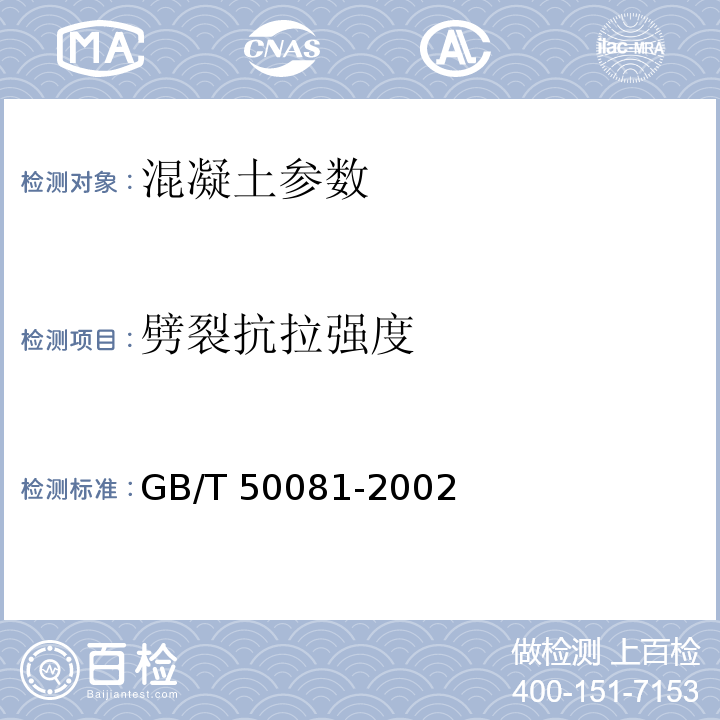 MA CNAS AL ilac-MRA

检测对象：混凝土参数

检测项目：劈裂抗拉强度

检测标准：GB/T 50081-2002

百检 Baijiantest.com

做检测 上百检
400-151-7153